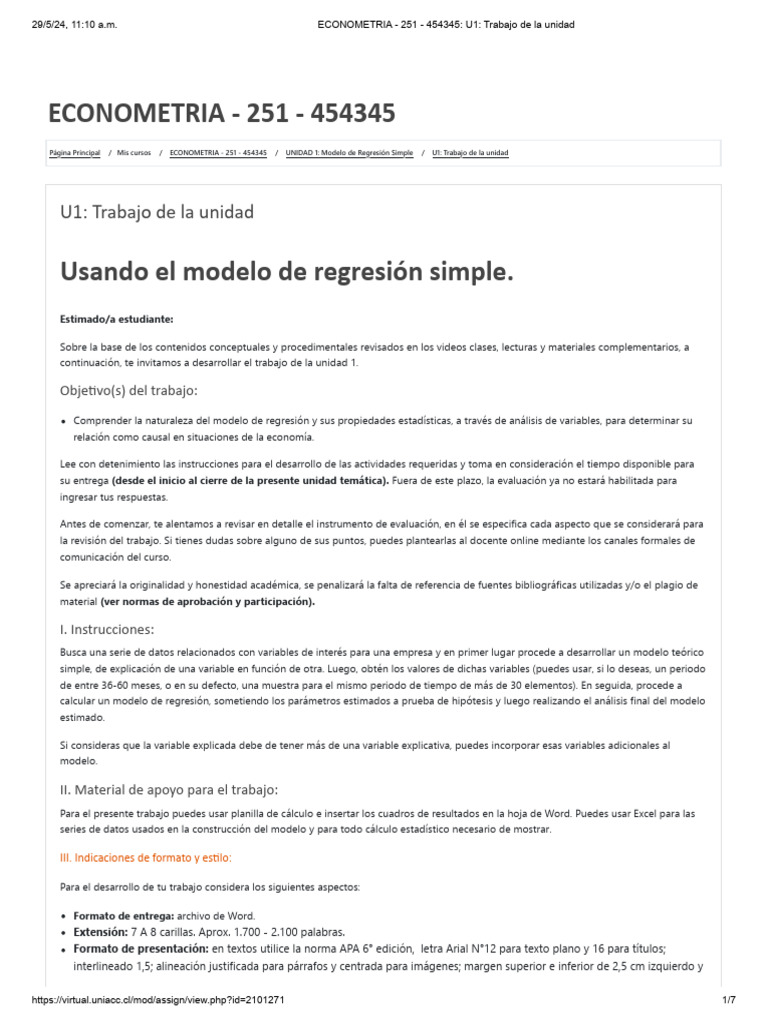 29/5/24, 11:10 a.m.

ECONOMETRIA - 251 - 454345: U1: Trabajo de la unidad

ECONOMETRIA - 251 - 454345

Página Principal / Mis cursos / ECONOMETRIA - 251 - 454345 / UNIDAD 1: Modelo de Regresión Simple / U1: Trabajo de la unidad

U1: Trabajo de la unidad

Usando el modelo de regresión simple.

Estimado/a estudiante:

Sobre la base de los contenidos conceptuales y procedimentales revisados en los videos clases, lecturas y materiales complementarios, a continuación, te invitamos a desarrollar el trabajo de la unidad 1.

Objetivo(s) del trabajo:

• Comprender la naturaleza del modelo de regresión y sus propiedades estadísticas, a través de análisis de variables, para determinar su relación como causal en situaciones de la economía.

Lee con detenimiento las instrucciones para el desarrollo de las actividades requeridas y toma en consideración el tiempo disponible para su entrega (desde el inicio al cierre de la presente unidad temática). Fuera de este plazo, la evaluación ya no estará habilitada para ingresar tus respuestas.

Antes de comenzar, te alentamos a revisar en detalle el instrumento de evaluación, en él se especifica cada aspecto que se considerará para la revisión del trabajo. Si tienes dudas sobre alguno de sus puntos, puedes plantearlas al docente online mediante los canales formales de comunicación del curso.

Se apreciará la originalidad y honestidad académica, se penalizará la falta de referencia de fuentes bibliográficas utilizadas y/o el plagio de material (ver normas de aprobación y participación).

I. Instrucciones:

Busca una serie de datos relacionados con variables de interés para una empresa y en primer lugar procede a desarrollar un modelo teórico simple, de explicación de una variable en función de otra. Luego, obtén los valores de dichas variables (puedes usar, si lo deseas, un periodo de entre 36-60 meses, o en su defecto, una muestra para el mismo periodo de tiempo de más de 30 elementos). En seguida, procede a calcular un modelo de regresión, sometiendo los parámetros estimados a prueba de hipótesis y luego realizando el análisis final del modelo estimado.

Si consideras que la variable explicada debe de tener más de una variable explicativa, puedes incorporar esas variables adicionales al modelo.

II. Material de apoyo para el trabajo:

Para el presente trabajo puedes usar planilla de cálculo e insertar los cuadros de resultados en la hoja de Word. Puedes usar Excel para las series de datos usados en la construcción del modelo y para todo cálculo estadístico necesario de mostrar.

III. Indicaciones de formato y estilo:

Para el desarrollo de tu trabajo considera los siguientes aspectos:

• Formato de entrega: archivo de Word.
• Extensión: 7 A 8 carillas. Aprox. 1.700 - 2.100 palabras.
• Formato de presentación: en textos utilice la norma APA 6° edición, letra Arial N°12 para texto plano y 16 para títulos; interlineado 1,5; alineación justificada para párrafos y centrada para imágenes; margen superior e inferior de 2,5 cm izquierdo y

https://virtual.uniacc.cl/mod/assign/view.php?id=2101271

1/7